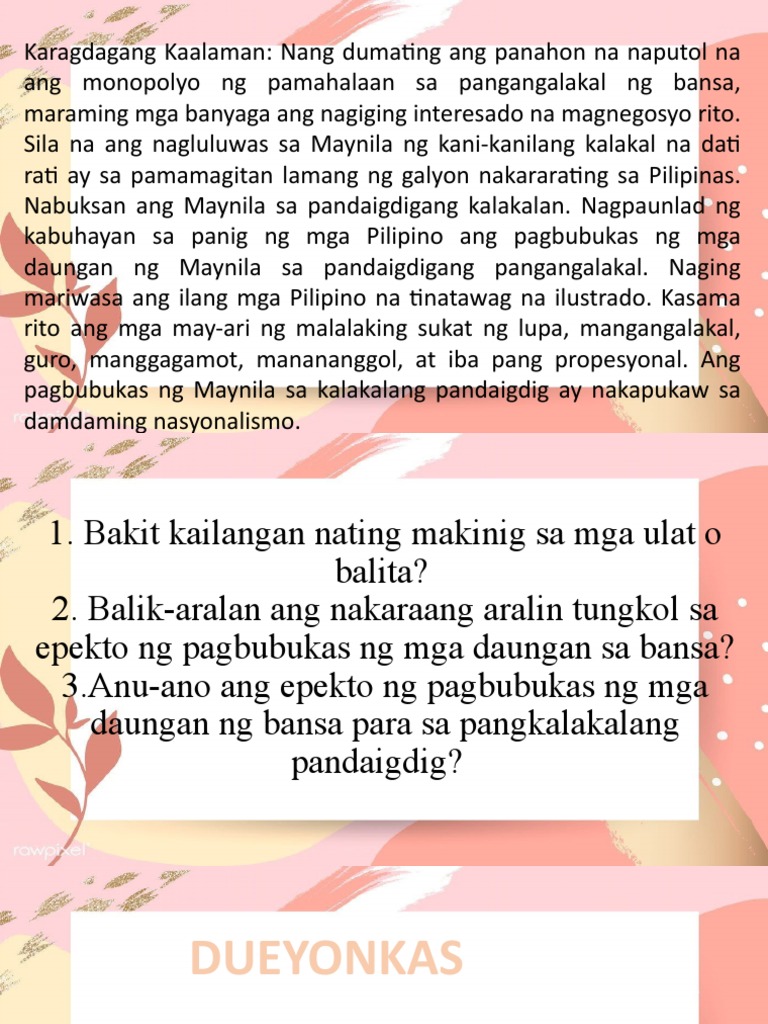 Karagdagang Kaalaman: Nang dumating ang panahon na naputol na ang monopolyo ng pamahalaan sa pangangalakal ng bansa, maraming mga banyaga ang nagiging interesado na magnegosyo rito. Sila na ang nagluluwas sa Maynila ng kani-kanilang kalakal na dati rati ay sa pamamagitan lamang ng galyon nakararating sa Pilipinas. Nabuksan ang Maynila sa pandaigdigang kalakalan. Nagpaunlad ng kabuhayan sa panig ng mga Pilipino ang pagbubukas ng mga daungan ng Maynila sa pandaigdigang pangangalakal. Naging mariwasa ang ilang mga Pilipino na tinatawag na ilustrado. Kasama rito ang mga may-ari ng malalaking sukat ng lupa, mangangalakal, guro, manggagamot, manananggol, at iba pang propesyonal. Ang pagbubukas ng Maynila sa kalakalang pandaigdig ay nakapukaw sa damdaming nasyonalismo.

1. Bakit kailangan nating makinig sa mga ulat o balita?
2. Balik-aralan ang nakaraang aralin tungkol sa epekto ng pagbubukas ng mga daungan sa bansa?
3.Anu-ano ang epekto ng pagbubukas ng mga daungan ng bansa para sa pangkalakalang pandaigdig?

rawpixel

DUEYONKAS